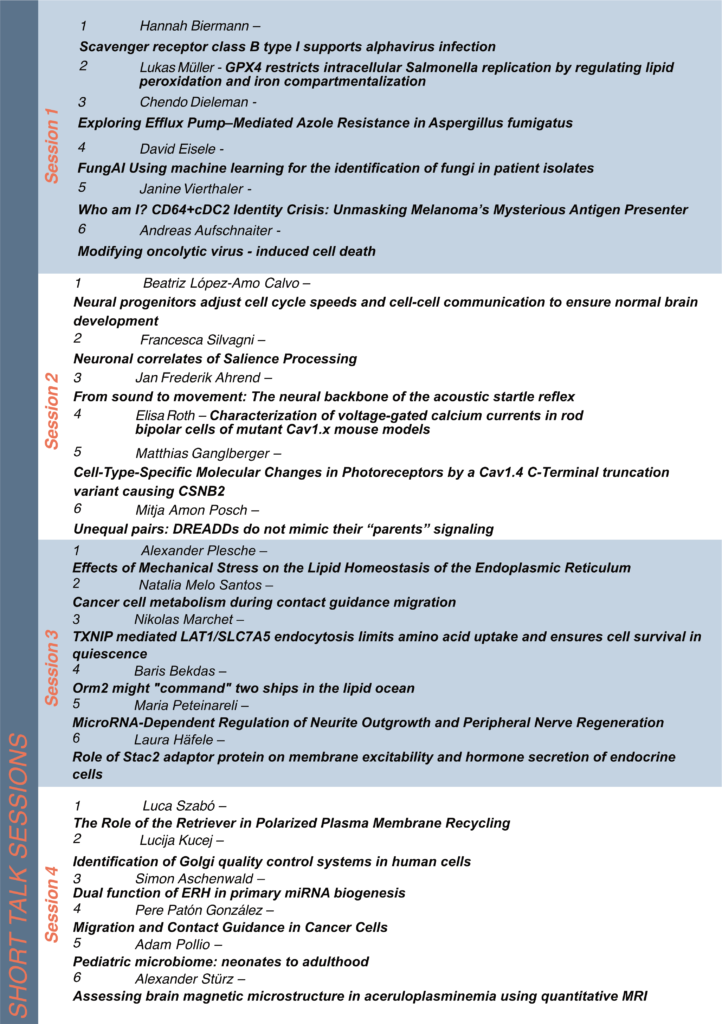 SHORT TALK SESSIONS

Session 1

1 Hannah Biermann –
Scavenger receptor class B type I supports alphavirus infection

2 Lukas Müller - GPX4 restricts intracellular Salmonella replication by regulating lipid peroxidation and iron compartmentalization

3 Chendo Dieleman -
Exploring Efflux Pump–Mediated Azole Resistance in Aspergillus fumigatus

4 David Eisele -
FungAI Using machine learning for the identification of fungi in patient isolates

5 Janine Vierthaler -
Who am I? CD64+cDC2 Identity Crisis: Unmasking Melanoma's Mysterious Antigen Presenter

6 Andreas Aufschnaiter -
Modifying oncolytic virus - induced cell death

Session 2

1 Beatriz López-Amo Calvo –
Neural progenitors adjust cell cycle speeds and cell-cell communication to ensure normal brain development

2 Francesca Silvagni –
Neuronal correlates of Salience Processing

3 Jan Frederik Ahrend –
From sound to movement: The neural backbone of the acoustic startle reflex

4 Elisa Roth – Characterization of voltage-gated calcium currents in rod bipolar cells of mutant Cav1.x mouse models

5 Matthias Ganglberger –
Cell-Type-Specific Molecular Changes in Photoreceptors by a Cav1.4 C-Terminal truncation variant causing CSNB2

6 Mitja Amon Posch –
Unequal pairs: DREADDs do not mimic their "parents" signaling

Session 3

1 Alexander Plesche –
Effects of Mechanical Stress on the Lipid Homeostasis of the Endoplasmic Reticulum

2 Natalia Melo Santos –
Cancer cell metabolism during contact guidance migration

3 Nikolas Marchet –
TXNIP mediated LAT1/SLC7A5 endocytosis limits amino acid uptake and ensures cell survival in quiescence

4 Baris Bekdas –
Orm2 might "command" two ships in the lipid ocean

5 Maria Peteinareli –
MicroRNA-Dependent Regulation of Neurite Outgrowth and Peripheral Nerve Regeneration

6 Laura Häfele –
Role of Stac2 adaptor protein on membrane excitability and hormone secretion of endocrine cells

Session 4

1 Luca Szabó –
The Role of the Retriever in Polarized Plasma Membrane Recycling

2 Lucija Kucej –
Identification of Golgi quality control systems in human cells

3 Simon Aschenwald –
Dual function of ERH in primary miRNA biogenesis

4 Pere Patón González –
Migration and Contact Guidance in Cancer Cells

5 Adam Pollio –
Pediatric microbiome: neonates to adulthood

6 Alexander Stürz –
Assessing brain magnetic microstructure in aceruloplasminemia using quantitative MRI